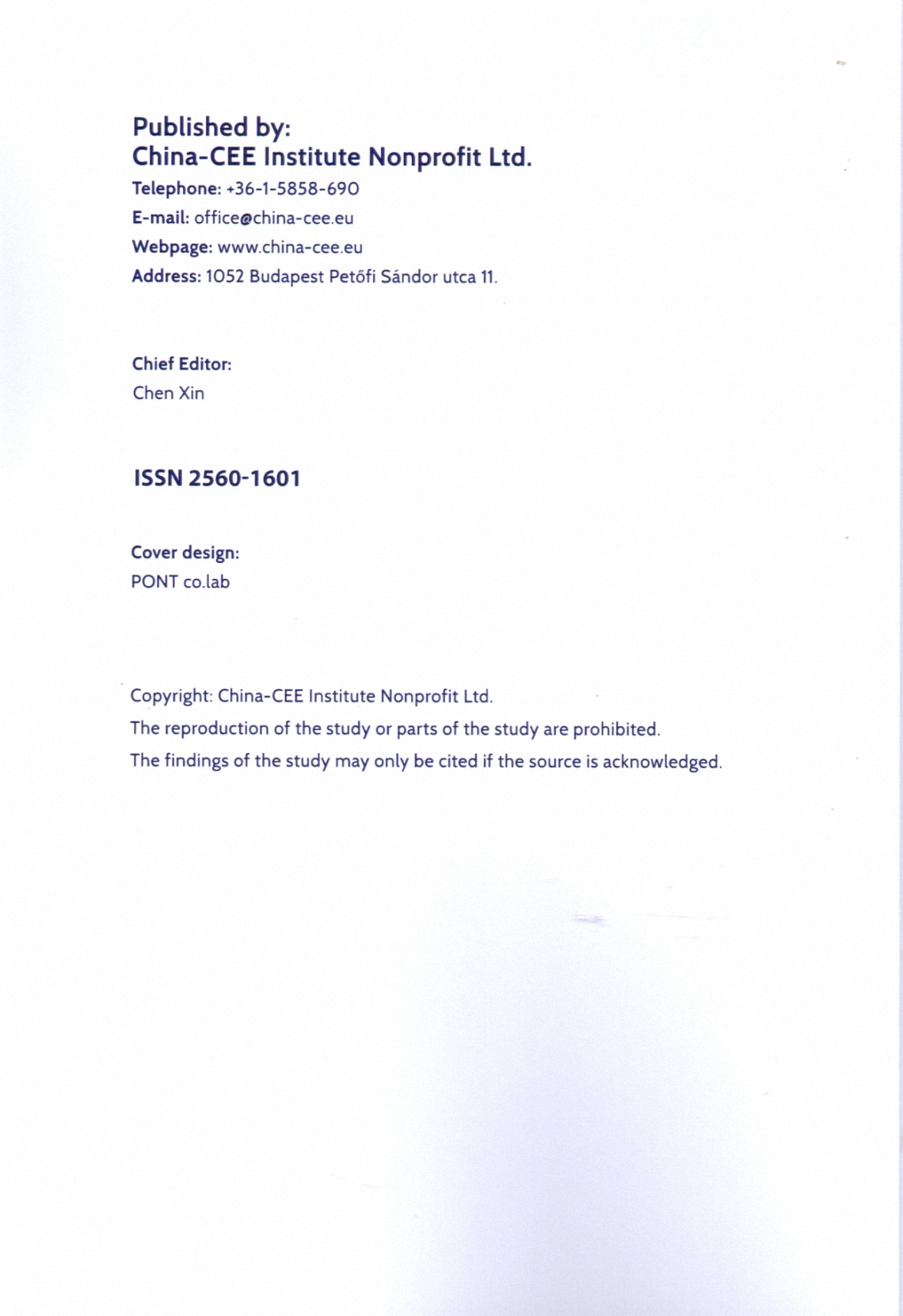 Published by:
China-CEE Institute Nonprofit Ltd.

Telephone: +36-1-5858-690
E-mail: office@china-cee.eu
Webpage: www.china-cee.eu
Address: 1052 Budapest Petőfi Sándor utca 11.

Chief Editor:
Chen Xin

ISSN 2560-1601

Cover design:
PONT co.lab

Copyright: China-CEE Institute Nonprofit Ltd.
The reproduction of the study or parts of the study are prohibited.
The findings of the study may only be cited if the source is acknowledged.